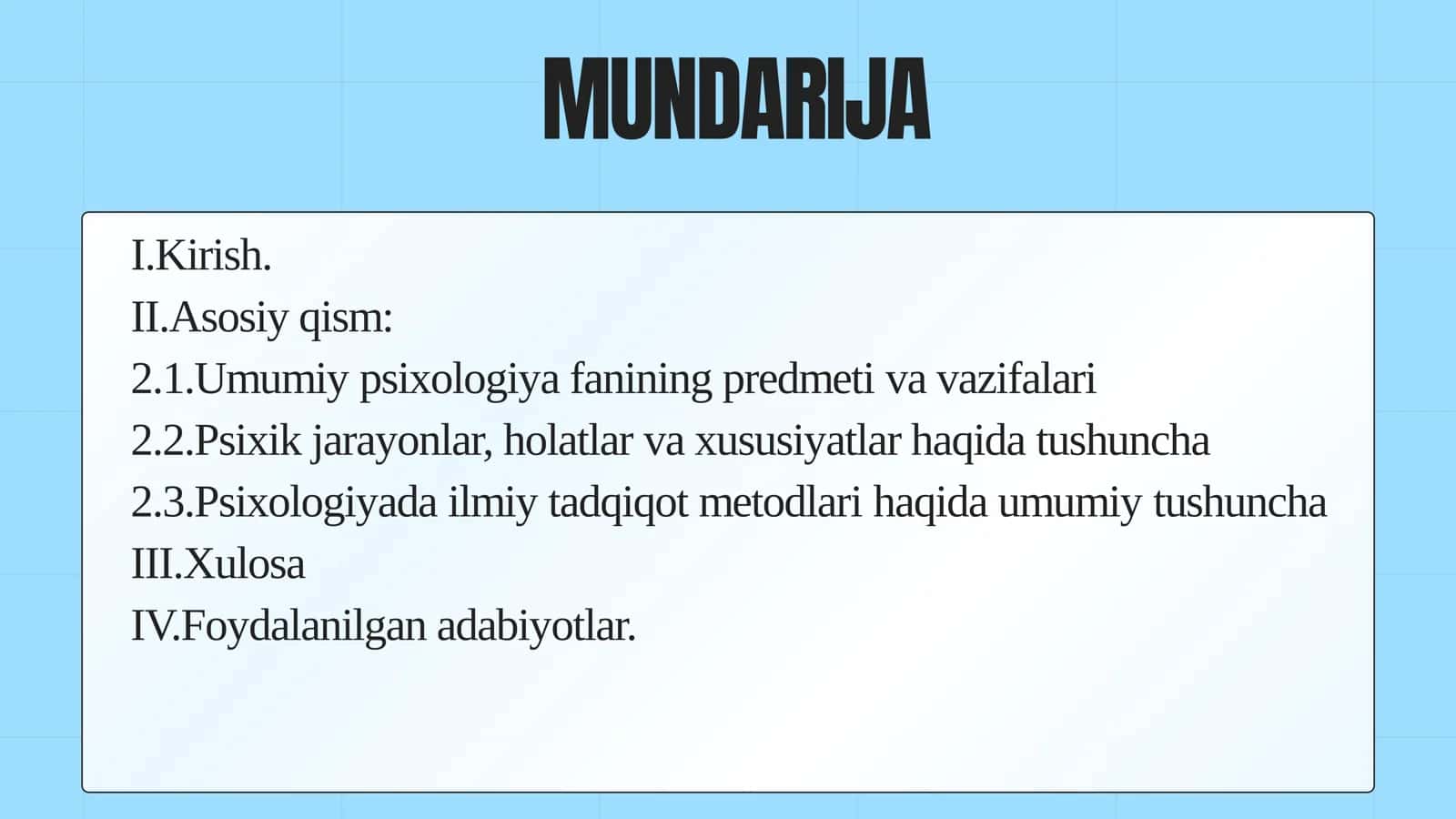 MUNDARIJA

I.Kirish.
II.Asosiy qism:
2.1.Umumiy psixologiya fanining predmeti va vazifalari
2.2.Psixik jarayonlar, holatlar va xususiyatlar haqida tushuncha
2.3.Psixologiyada ilmiy tadqiqot metodlari haqida umumiy tushuncha
III.Xulosa
IV.Foydalanilgan adabiyotlar.